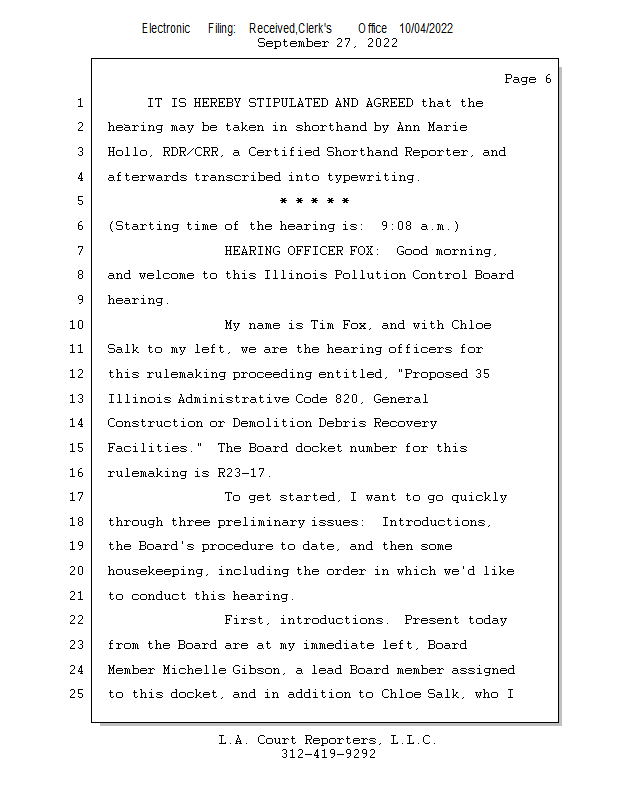 Electronic Filing: Received,Clerk's Office 10/04/2022
September 27, 2022

Page 6

1 IT IS HEREBY STIPULATED AND AGREED that the
2 hearing may be taken in shorthand by Ann Marie
3 Hollo, RDR/CRR, a Certified Shorthand Reporter, and
4 afterwards transcribed into typewriting.
5 * * * * *
6 (Starting time of the hearing is: 9:08 a.m.)
7 HEARING OFFICER FOX: Good morning,
8 and welcome to this Illinois Pollution Control Board
9 hearing.
10 My name is Tim Fox, and with Chloe
11 Salk to my left, we are the hearing officers for
12 this rulemaking proceeding entitled, "Proposed 35
13 Illinois Administrative Code 820, General
14 Construction or Demolition Debris Recovery
15 Facilities." The Board docket number for this
16 rulemaking is R23-17.
17 To get started, I want to go quickly
18 through three preliminary issues: Introductions,
19 the Board's procedure to date, and then some
20 housekeeping, including the order in which we'd like
21 to conduct this hearing.
22 First, introductions. Present today
23 from the Board are at my immediate left, Board
24 Member Michelle Gibson, a lead Board member assigned
25 to this docket, and in addition to Chloe Salk, who I

L.A. Court Reporters, L.L.C.
312-419-9292